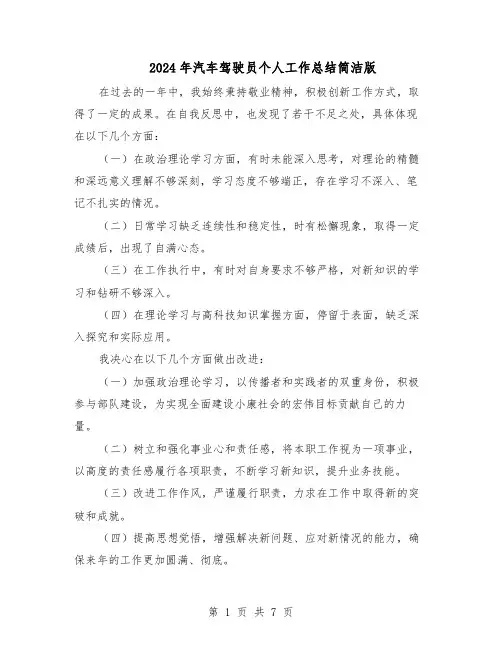 2024年汽车驾驶员个人工作总结简洁版

在过去的一年中，我始终秉持敬业精神，积极创新工作方式，取得了一定的成果。在自我反思中，也发现了若干不足之处，具体体现在以下几个方面：

（一）在政治理论学习方面，有时未能深入思考，对理论的精髓和深远意义理解不够深刻，学习态度不够端正，存在学习不深入、笔记不扎实的情况。

（二）日常学习缺乏连续性和稳定性，时有松懈现象，取得一定成绩后，出现了自满心态。

（三）在工作执行中，有时对自身要求不够严格，对新知识的学习和钻研不够深入。

（四）在理论学习与高科技知识掌握方面，停留于表面，缺乏深入探究和实际应用。

我决心在以下几个方面做出改进：

（一）加强政治理论学习，以传播者和实践者的双重身份，积极参与部队建设，为实现全面建设小康社会的宏伟目标贡献自己的力量。

（二）树立和强化事业心和责任感，将本职工作视为一项事业，以高度的责任感履行各项职责，不断学习新知识，提升业务技能。

（三）改进工作作风，严谨履行职责，力求在工作中取得新的突破和成就。

（四）提高思想觉悟，增强解决新问题、应对新情况的能力，确保来年的工作更加圆满、彻底。

第 1 页 共 7 页